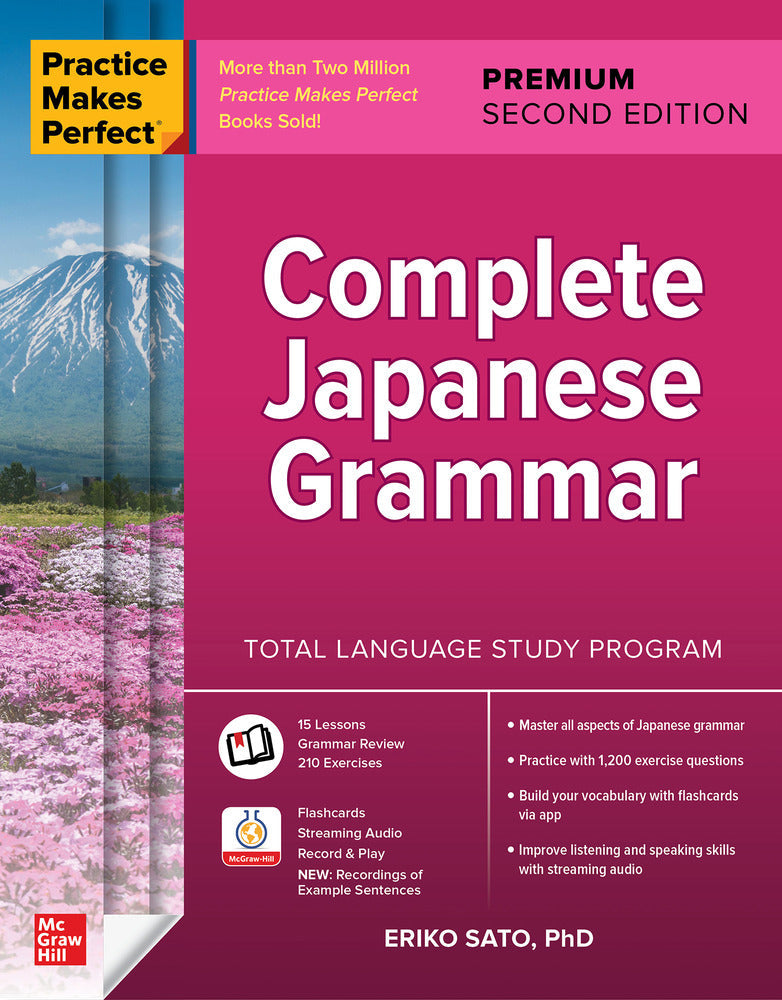 Practice Makes Perfect®

More than Two Million Practice Makes Perfect Books Sold!

PREMIUM
SECOND EDITION

Complete Japanese Grammar

TOTAL LANGUAGE STUDY PROGRAM

15 Lessons
Grammar Review
210 Exercises

McGraw-Hill

Flashcards
Streaming Audio
Record & Play
NEW: Recordings of Example Sentences

• Master all aspects of Japanese grammar
• Practice with 1,200 exercise questions
• Build your vocabulary with flashcards via app
• Improve listening and speaking skills with streaming audio

Mc Graw Hill

ERIKO SATO, PhD